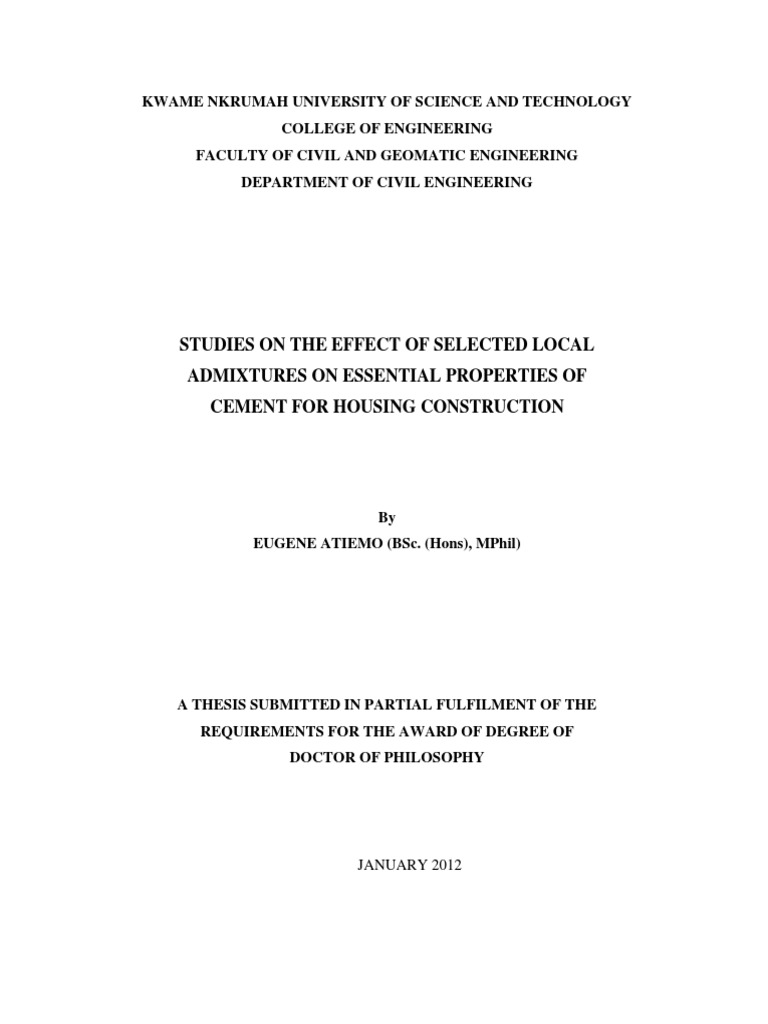 KWAME NKRUMAH UNIVERSITY OF SCIENCE AND TECHNOLOGY
COLLEGE OF ENGINEERING
FACULTY OF CIVIL AND GEOMATIC ENGINEERING
DEPARTMENT OF CIVIL ENGINEERING

STUDIES ON THE EFFECT OF SELECTED LOCAL ADMIXTURES ON ESSENTIAL PROPERTIES OF CEMENT FOR HOUSING CONSTRUCTION

By
EUGENE ATIEMO (BSc. (Hons), MPhil)

A THESIS SUBMITTED IN PARTIAL FULFILMENT OF THE REQUIREMENTS FOR THE AWARD OF DEGREE OF DOCTOR OF PHILOSOPHY

JANUARY 2012